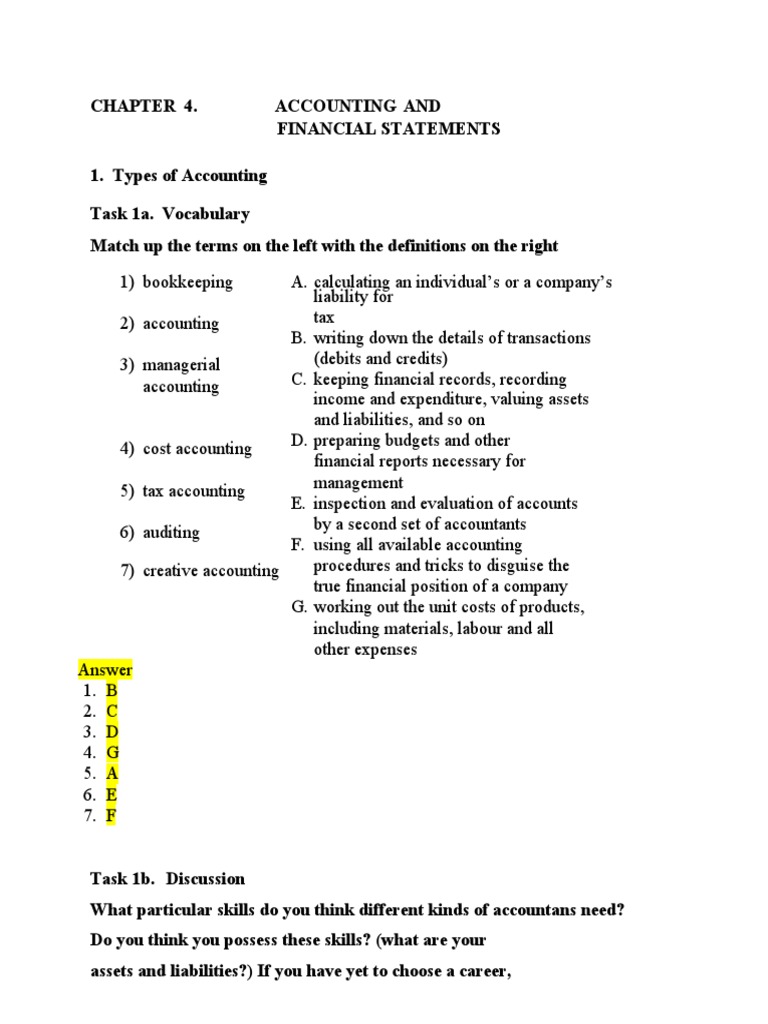 CHAPTER 4. ACCOUNTING AND FINANCIAL STATEMENTS

1. Types of Accounting

Task 1a. Vocabulary

Match up the terms on the left with the definitions on the right

1) bookkeeping

2) accounting

3) managerial accounting

4) cost accounting

5) tax accounting

6) auditing

7) creative accounting

A. calculating an individual's or a company's liability for tax

B. writing down the details of transactions (debits and credits)

C. keeping financial records, recording income and expenditure, valuing assets and liabilities, and so on

D. preparing budgets and other financial reports necessary for management

E. inspection and evaluation of accounts by a second set of accountants

F. using all available accounting procedures and tricks to disguise the true financial position of a company

G. working out the unit costs of products, including materials, labour and all other expenses

Answer
1. B
2. C
3. D
4. G
5. A
6. E
7. F

Task 1b. Discussion

What particular skills do you think different kinds of accountans need? Do you think you possess these skills? (what are your assets and liabilities?) If you have yet to choose a career,